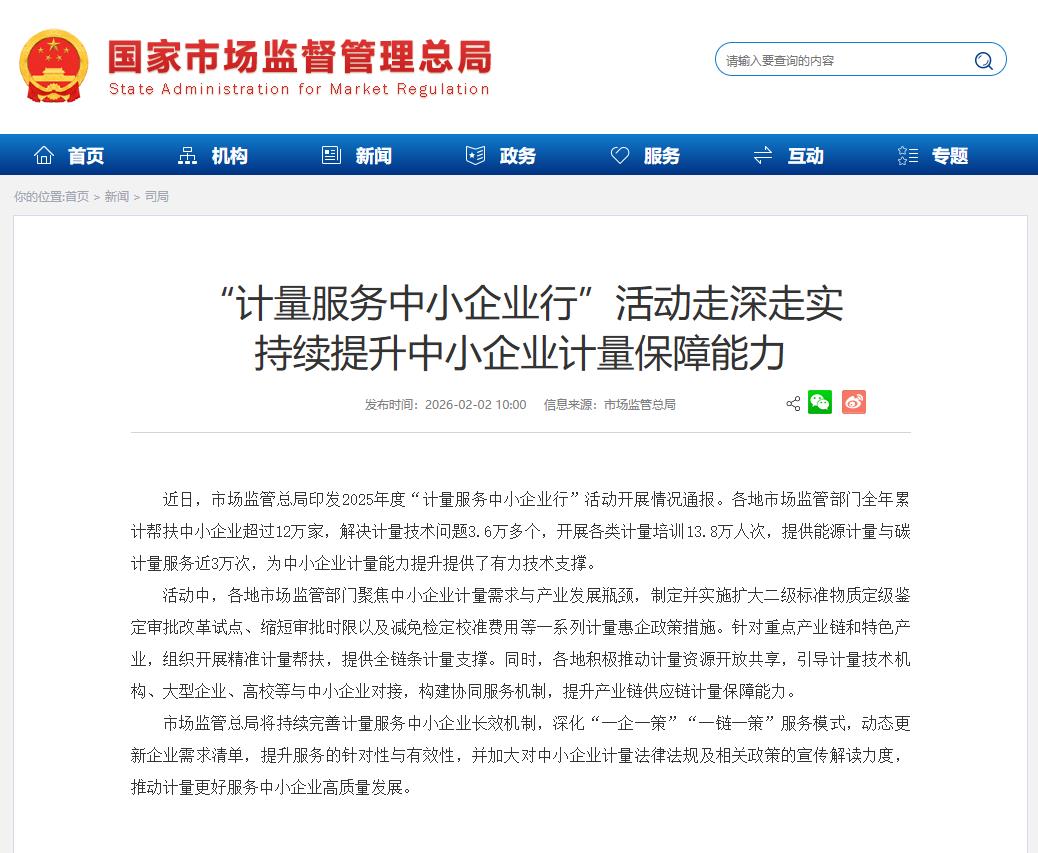 国家市场监督管理总局
State Administration for Market Regulation

请输入要查询的内容

首页 机构 新闻 政务 服务 互动 专题

你的位置:首页 > 新闻 > 司局

“计量服务中小企业行”活动走深走实 持续提升中小企业计量保障能力

发布时间：2026-02-02 10:00 信息来源：市场监管总局

近日，市场监管总局印发2025年度“计量服务中小企业行”活动开展情况通报。各地市场监管部门全年累计帮扶中小企业超过12万家，解决计量技术问题3.6万多个，开展各类计量培训13.8万人次，提供能源计量与碳计量服务近3万次，为中小企业计量能力提升提供了有力技术支撑。

活动中，各地市场监管部门聚焦中小企业计量需求与产业发展瓶颈，制定并实施扩大二级标准物质定级鉴定审批改革试点、缩短审批时限以及减免检定校准费用等一系列计量惠企政策措施。针对重点产业链和特色产业，组织开展精准计量帮扶，提供全链条计量支撑。同时，各地积极推动计量资源开放共享，引导计量技术机构、大型企业、高校等与中小企业对接，构建协同服务机制，提升产业链供应链计量保障能力。

市场监管总局将持续完善计量服务中小企业长效机制，深化“一企一策”“一链一策”服务模式，动态更新企业需求清单，提升服务的针对性与有效性，并加大对中小企业计量法律法规及相关政策的宣传解读力度，推动计量更好服务中小企业高质量发展。